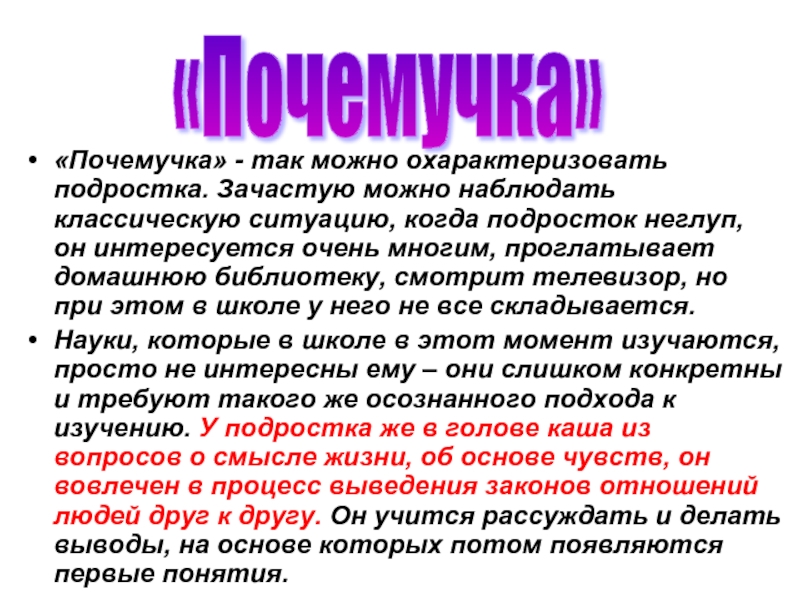 «Почемучка»

• «Почемучка» - так можно охарактеризовать подростка. Зачастую можно наблюдать классическую ситуацию, когда подросток неглуп, он интересуется очень многим, проглатывает домашнюю библиотеку, смотрит телевизор, но при этом в школе у него не все складывается.

• Науки, которые в школе в этот момент изучаются, просто не интересны ему – они слишком конкретны и требуют такого же осознанного подхода к изучению. У подростка же в голове каша из вопросов о смысле жизни, об основе чувств, он вовлечен в процесс выведения законов отношений людей друг к другу. Он учится рассуждать и делать выводы, на основе которых потом появляются первые понятия.